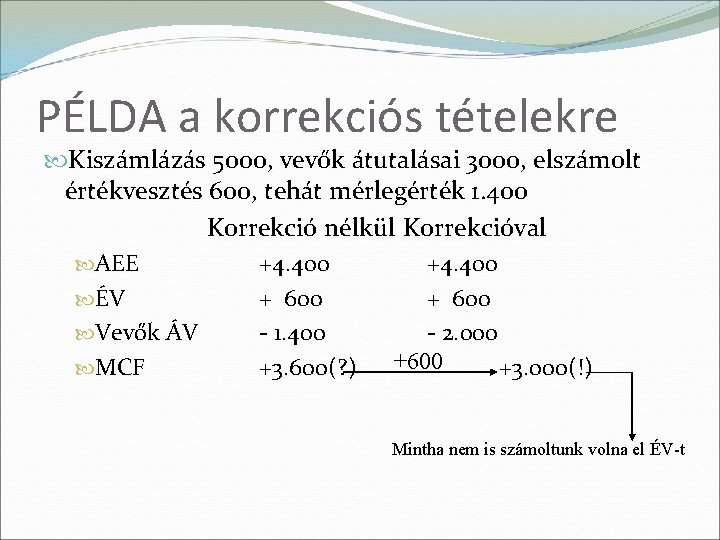 PÉLDA a korrekciós tételekre

Kiszámlázás 5000, vevők átutalásai 3000, elszámolt értékvesztés 600, tehát mérlegérték 1.400

| | Korrekció nélkül | Korrekcióval |
|---|---|---|
| AEE | +4.400 | +4.400 |
| ÉV | + 600 | + 600 |
| Vevők ÁV | - 1.400 | - 2.000 |
| MCF | +3.600(?) | +3.000(!) |

+600

Mintha nem is számoltunk volna el ÉV-t